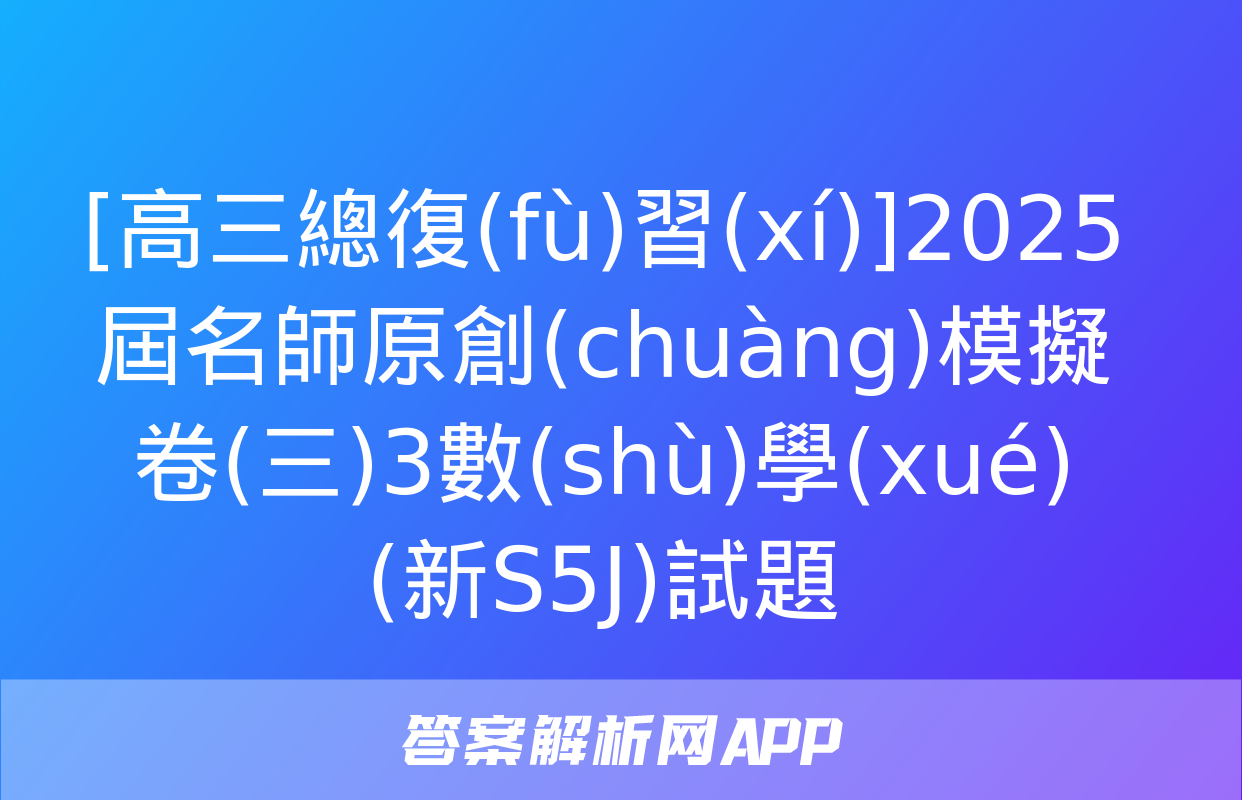 [高三總復(fù)習(xí)]2025屆名師原創(chuàng)模擬卷(三)3數(shù)學(xué)(新S5J)試題

答案解析网APP